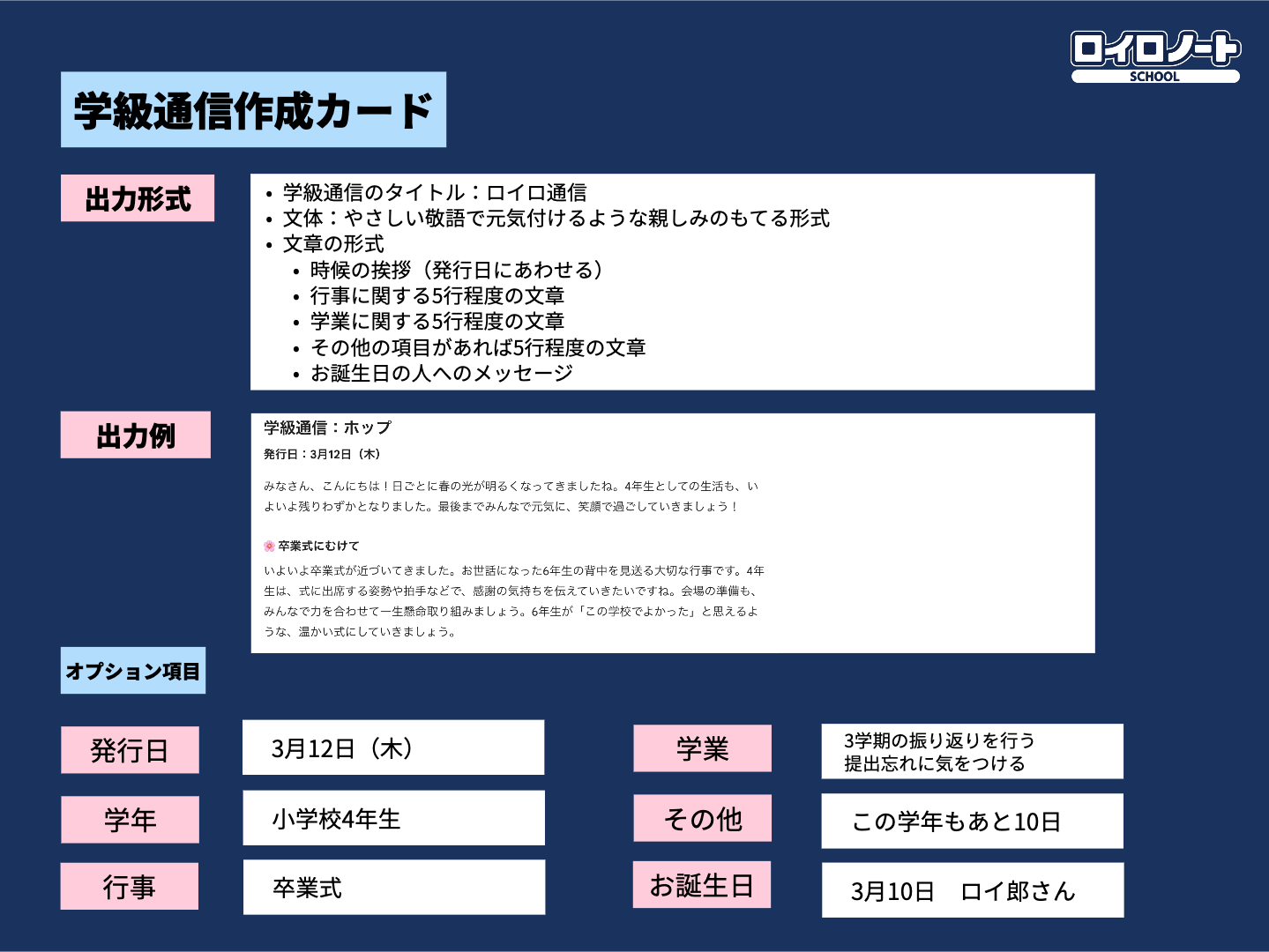 ロイロノート
SCHOOL

学級通信作成カード

出力形式

• 学級通信のタイトル：ロイロ通信
• 文体：やさしい敬語で元気付けるような親しみのもてる形式
• 文章の形式
• 時候の挨拶（発行日にあわせる）
• 行事に関する5行程度の文章
• 学業に関する5行程度の文章
• その他の項目があれば5行程度の文章
• お誕生日の人へのメッセージ

出力例

学級通信：ホップ

発行日：3月12日（木）

みなさん、こんにちは！日ごとに春の光が明るくなってきましたね。4年生としての生活も、いよいよ残りわずかとなりました。最後までみんなで元気に、笑顔で過ごしていきましょう！

卒業式にむけて

いよいよ卒業式が近づいてきました。お世話になった6年生の背中を見送る大切な行事です。4年生は、式に出席する姿勢や拍手などで、感謝の気持ちを伝えていきたいですね。会場の準備も、みんなで力を合わせて一生懸命取り組みましょう。6年生が「この学校でよかった」と思えるような、温かい式にしていきましょう。

オプション項目

発行日
3月12日（木）

学年
小学校4年生

行事
卒業式

学業
3学期の振り返りを行う
提出忘れに気をつける

その他
この学年もあと10日

お誕生日
3月10日　ロイ郎さん